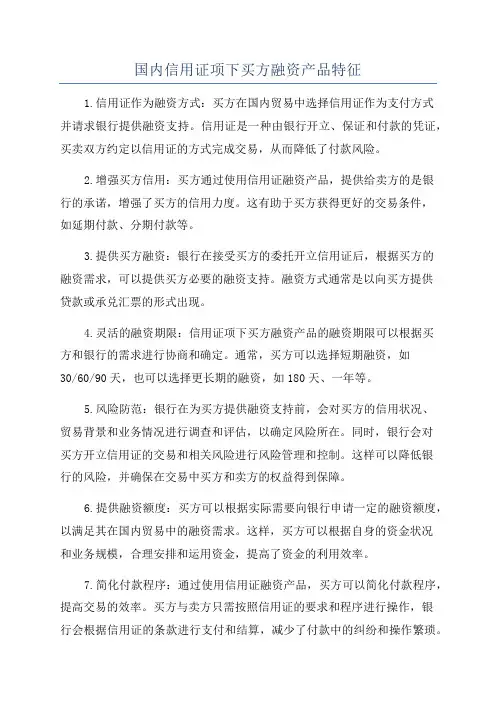 国内信用证项下买方融资产品特征

1.信用证作为融资方式：买方在国内贸易中选择信用证作为支付方式并请求银行提供融资支持。信用证是一种由银行开立、保证和付款的凭证，买卖双方约定以信用证的方式完成交易，从而降低了付款风险。

2.增强买方信用：买方通过使用信用证融资产品，提供给卖方的是银行的承诺，增强了买方的信用力度。这有助于买方获得更好的交易条件，如延期付款、分期付款等。

3.提供买方融资：银行在接受买方的委托开立信用证后，根据买方的融资需求，可以提供买方必要的融资支持。融资方式通常是以向买方提供贷款或承兑汇票的形式出现。

4.灵活的融资期限：信用证项下买方融资产品的融资期限可以根据买方和银行的需求进行协商和确定。通常，买方可以选择短期融资，如30/60/90天，也可以选择更长期的融资，如180天、一年等。

5.风险防范：银行在为买方提供融资支持前，会对买方的信用状况、贸易背景和业务情况进行调查和评估，以确定风险所在。同时，银行会对买方开立信用证的交易和相关风险进行风险管理和控制。这样可以降低银行的风险，并确保在交易中买方和卖方的权益得到保障。

6.提供融资额度：买方可以根据实际需要向银行申请一定的融资额度，以满足其在国内贸易中的融资需求。这样，买方可以根据自身的资金状况和业务规模，合理安排和运用资金，提高了资金的利用效率。

7.简化付款程序：通过使用信用证融资产品，买方可以简化付款程序，提高交易的效率。买方与卖方只需按照信用证的要求和程序进行操作，银行会根据信用证的条款进行支付和结算，减少了付款中的纠纷和操作繁琐。